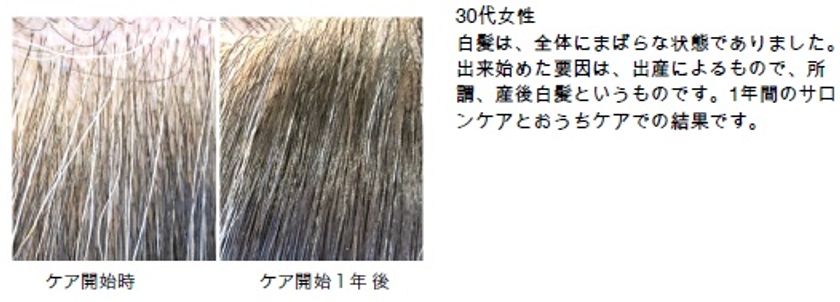 30代女性
白髪は、全体にまばらな状態でありました。出来始めた要因は、出産によるもので、所謂、産後白髪というものです。1年間のサロンケアとおうちケアでの結果です。

ケア開始時

ケア開始１年 後